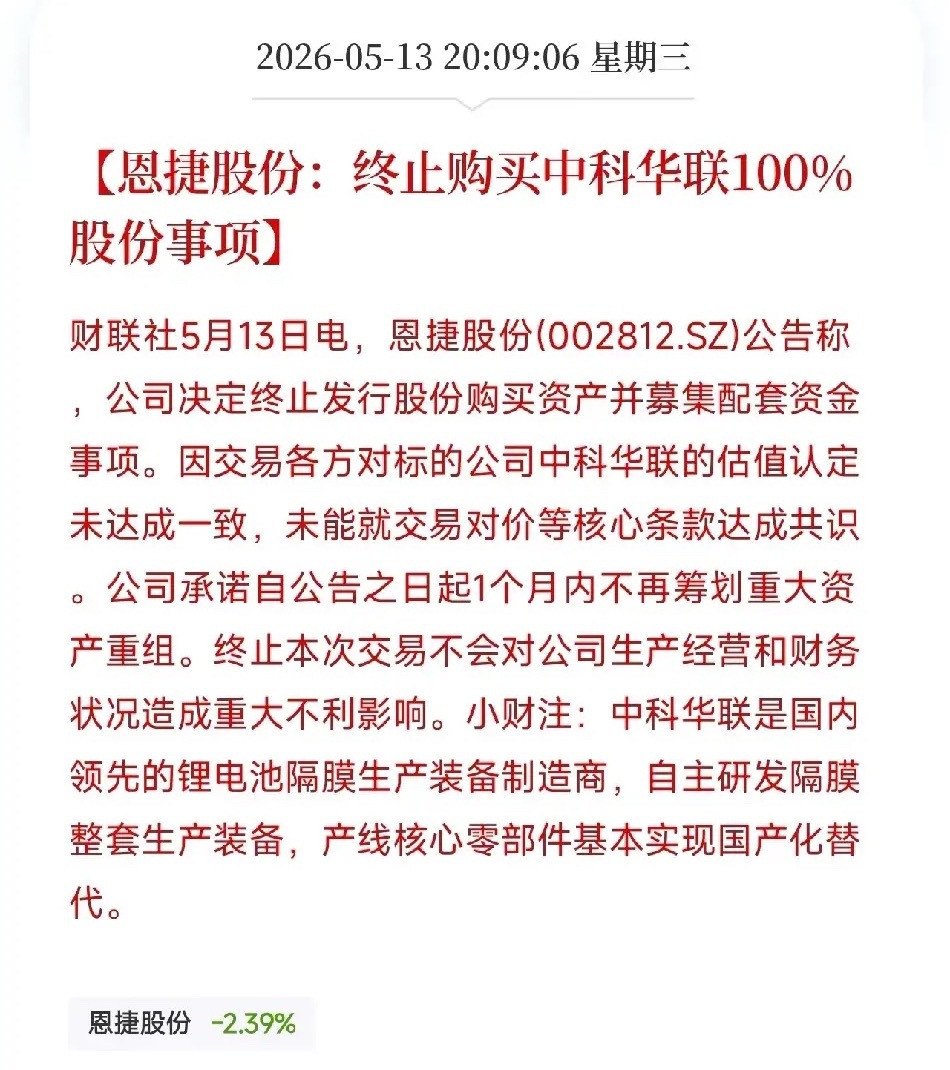 2026-05-13 20:09:06 星期三

【恩捷股份：终止购买中科华联100%股份事项】

财联社5月13日电，恩捷股份(002812.SZ)公告称，公司决定终止发行股份购买资产并募集配套资金事项。因交易各方对标的公司中科华联的估值认定未达成一致，未能就交易对价等核心条款达成共识。公司承诺自公告之日起1个月内不再筹划重大资产重组。终止本次交易不会对公司生产经营和财务状况造成重大不利影响。小财注：中科华联是国内领先的锂电池隔膜生产装备制造商，自主研发隔膜整套生产装备，产线核心零部件基本实现国产化替代。

恩捷股份 -2.39%